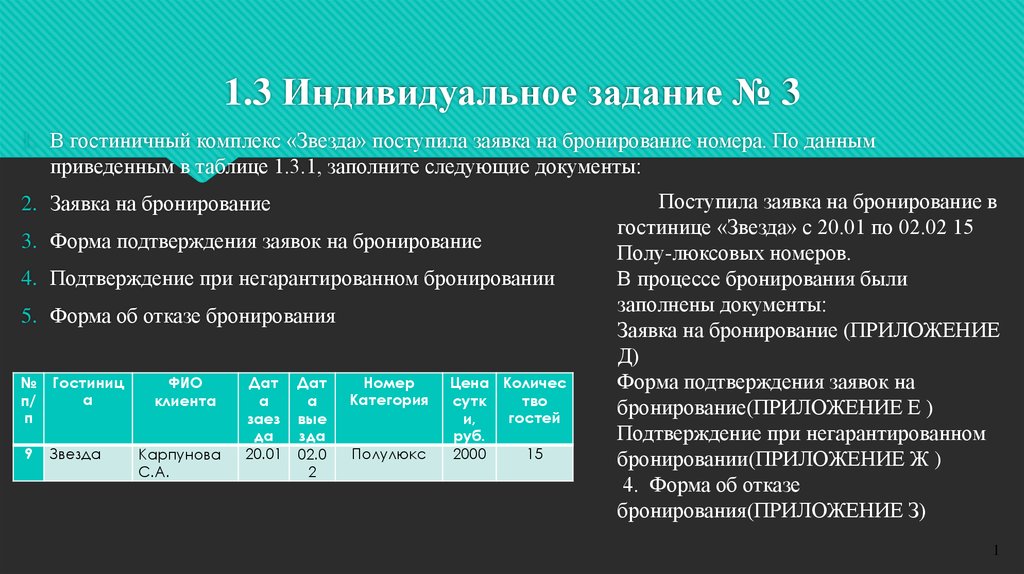 1.3 Индивидуальное задание № 3

1. В гостиничный комплекс «Звезда» поступила заявка на бронирование номера. По данным приведенным в таблице 1.3.1, заполните следующие документы:

2. Заявка на бронирование

3. Форма подтверждения заявок на бронирование

4. Подтверждение при негарантированном бронировании

5. Форма об отказе бронирования

| № п/п | Гостиница | ФИО клиента | Дата заезда | Дата выезда | Номер Категория | Цена сутки, руб. | Количество гостей |
|---|---|---|---|---|---|---|---|
| 9 | Звезда | Карпунова С.А. | 20.01 | 02.02 | Полулюкс | 2000 | 15 |

Поступила заявка на бронирование в гостинице «Звезда» с 20.01 по 02.02 15 Полу-люксовых номеров.
В процессе бронирования были заполнены документы:
Заявка на бронирование (ПРИЛОЖЕНИЕ Д)
Форма подтверждения заявок на бронирование(ПРИЛОЖЕНИЕ Е )
Подтверждение при негарантированном бронировании(ПРИЛОЖЕНИЕ Ж )
4. Форма об отказе бронирования(ПРИЛОЖЕНИЕ З)

1